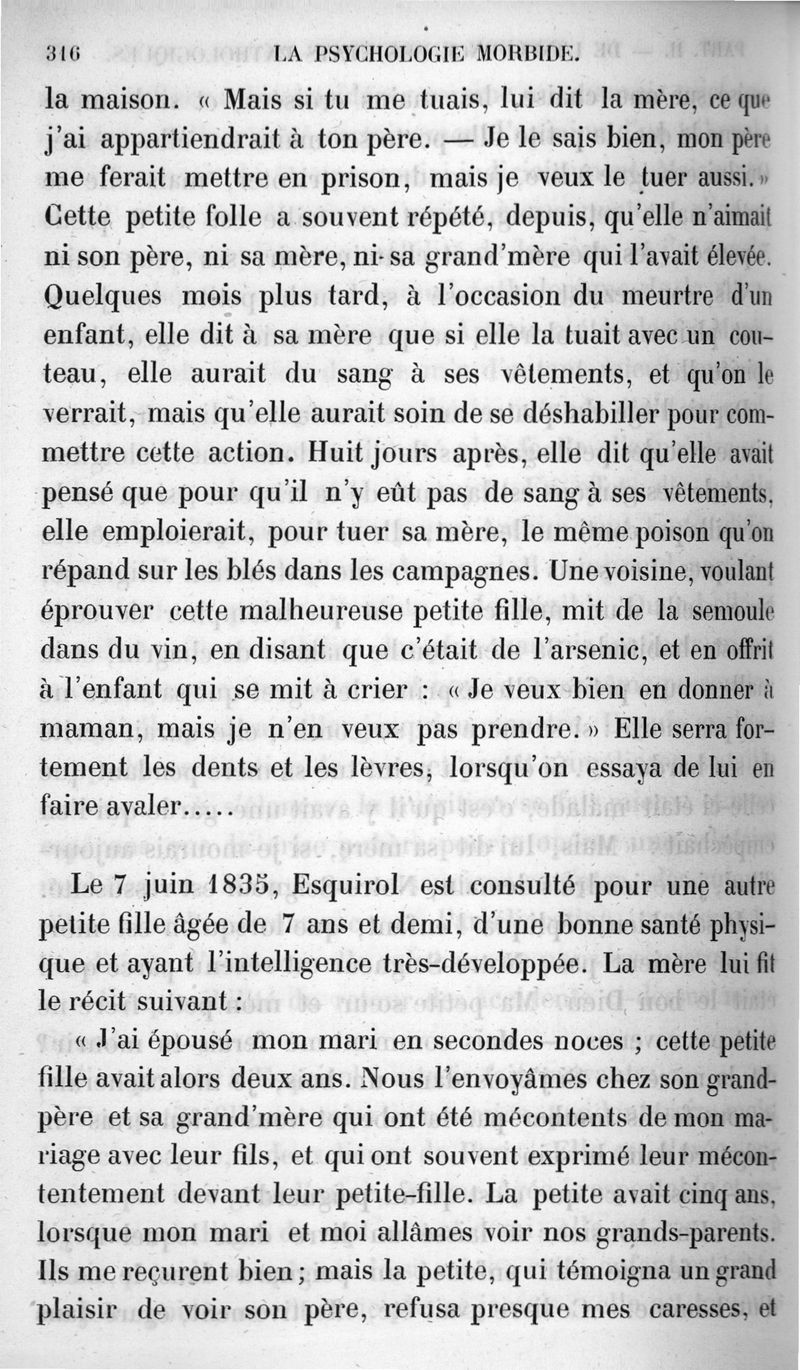 316 LA PSYCHOLOGIE MORBIDE.

la maison. « Mais si tu me tuais, lui dit la mère, ce que j'ai appartiendrait à ton père. — Je le sais bien, mon père me ferait mettre en prison, mais je veux le tuer aussi. » Cette petite folle a souvent répété, depuis, qu'elle n'aimait ni son père, ni sa mère, ni sa grand'mère qui l'avait élevée. Quelques mois plus tard, à l'occasion du meurtre d'un enfant, elle dit à sa mère que si elle la tuait avec un couteau, elle aurait du sang à ses vêtements, et qu'on le verrait, mais qu'elle aurait soin de se déshabiller pour commettre cette action. Huit jours après, elle dit qu'elle avait pensé que pour qu'il n'y eût pas de sang à ses vêtements, elle emploierait, pour tuer sa mère, le même poison qu'on répand sur les blés dans les campagnes. Une voisine, voulant éprouver cette malheureuse petite fille, mit de la semoule dans du vin, en disant que c'était de l'arsenic, et en offrit à l'enfant qui se mit à crier : « Je veux bien en donner à maman, mais je n'en veux pas prendre. » Elle serra fortement les dents et les lèvres, lorsqu'on essaya de lui en faire avaler.....

Le 7 juin 1835, Esquirol est consulté pour une autre petite fille âgée de 7 ans et demi, d'une bonne santé physique et ayant l'intelligence très-développée. La mère lui fit le récit suivant :

« J'ai épousé mon mari en secondes noces ; cette petite fille avait alors deux ans. Nous l'envoyâmes chez son grand-père et sa grand'mère qui ont été mécontents de mon mariage avec leur fils, et qui ont souvent exprimé leur mécontentement devant leur petite-fille. La petite avait cinq ans, lorsque mon mari et moi allâmes voir nos grands-parents. Ils me reçurent bien ; mais la petite, qui témoigna un grand plaisir de voir son père, refusa presque mes caresses, et